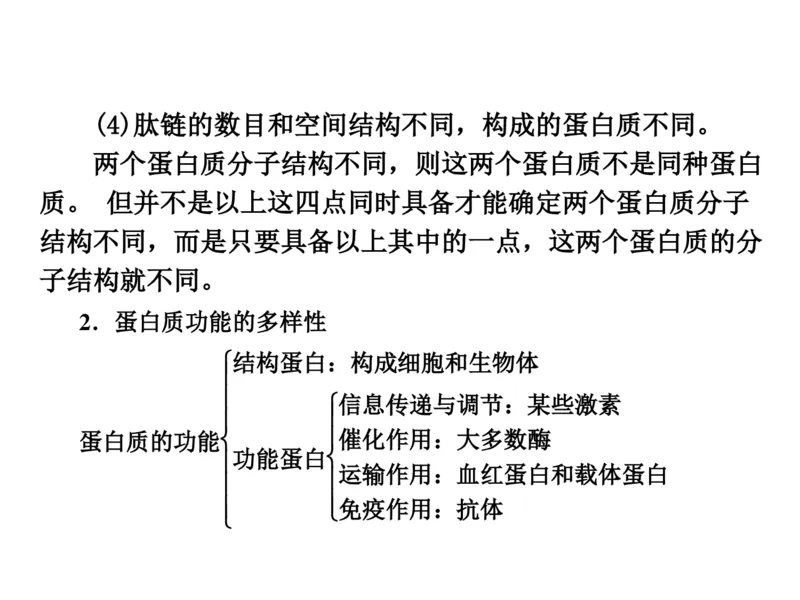 (4)肽链的数目和空间结构不同，构成的蛋白质不同。

两个蛋白质分子结构不同，则这两个蛋白质不是同种蛋白质。 但并不是以上这四点同时具备才能确定两个蛋白质分子结构不同，而是只要具备以上其中的一点，这两个蛋白质的分子结构就不同。

2．蛋白质功能的多样性

蛋白质的功能
结构蛋白：构成细胞和生物体
功能蛋白
信息传递与调节：某些激素
催化作用：大多数酶
运输作用：血红蛋白和载体蛋白
免疫作用：抗体